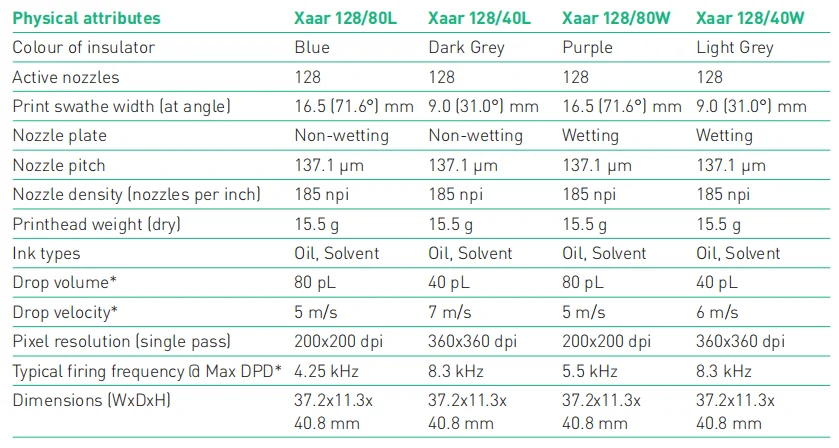 | Physical attributes | Xaar 128/80L | Xaar 128/40L | Xaar 128/80W | Xaar 128/40W |
|---|---|---|---|---|
| Colour of insulator | Blue | Dark Grey | Purple | Light Grey |
| Active nozzles | 128 | 128 | 128 | 128 |
| Print swathe width (at angle) | 16.5 (71.6°) mm | 9.0 (31.0°) mm | 16.5 (71.6°) mm | 9.0 (31.0°) mm |
| Nozzle plate | Non-wetting | Non-wetting | Wetting | Wetting |
| Nozzle pitch | 137.1 μm | 137.1 μm | 137.1 μm | 137.1 μm |
| Nozzle density (nozzles per inch) | 185 npi | 185 npi | 185 npi | 185 npi |
| Printhead weight (dry) | 15.5 g | 15.5 g | 15.5 g | 15.5 g |
| Ink types | Oil, Solvent | Oil, Solvent | Oil, Solvent | Oil, Solvent |
| Drop volume* | 80 pL | 40 pL | 80 pL | 40 pL |
| Drop velocity* | 5 m/s | 7 m/s | 5 m/s | 6 m/s |
| Pixel resolution (single pass) | 200x200 dpi | 360x360 dpi | 200x200 dpi | 360x360 dpi |
| Typical firing frequency @ Max DPD* | 4.25 kHz | 8.3 kHz | 5.5 kHz | 8.3 kHz |
| Dimensions (WxDxH) | 37.2x11.3x 40.8 mm | 37.2x11.3x 40.8 mm | 37.2x11.3x 40.8 mm | 37.2x11.3x 40.8 mm |